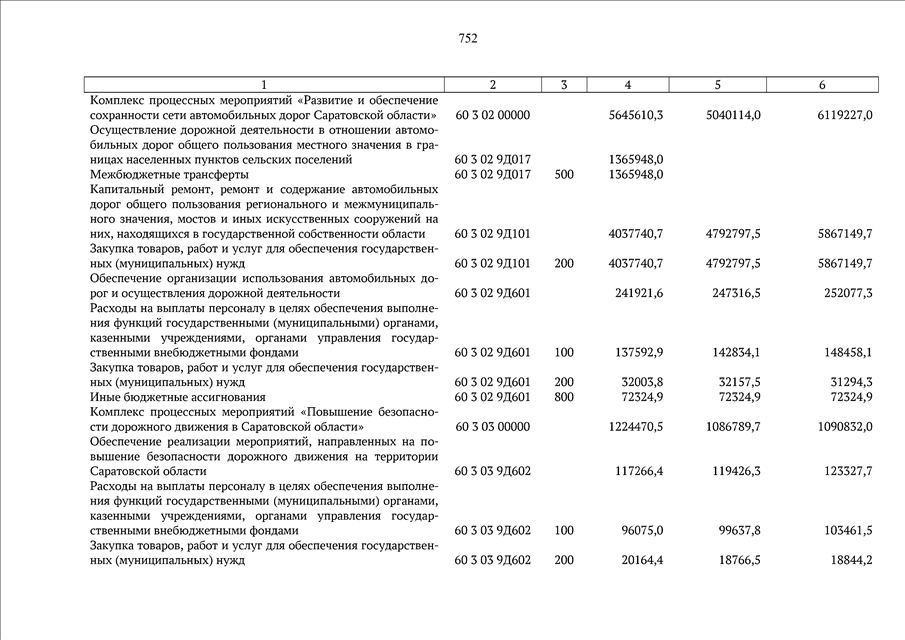 752

| 1 | 2 | 3 | 4 | 5 | 6 |
|---|---|---|---|---|---|
| Комплекс процессных мероприятий «Развитие и обеспечение сохранности сети автомобильных дорог Саратовской области» | 60 3 02 00000 | | 5645610,3 | 5040114,0 | 6119227,0 |
| Осуществление дорожной деятельности в отношении автомобильных дорог общего пользования местного значения в границах населенных пунктов сельских поселений | 60 3 02 9Д017 | | 1365948,0 | | |
| Межбюджетные трансферты | 60 3 02 9Д017 | 500 | 1365948,0 | | |
| Капитальный ремонт, ремонт и содержание автомобильных дорог общего пользования регионального и межмуниципального значения, мостов и иных искусственных сооружений на них, находящихся в государственной собственности области | 60 3 02 9Д101 | | 4037740,7 | 4792797,5 | 5867149,7 |
| Закупка товаров, работ и услуг для обеспечения государственных (муниципальных) нужд | 60 3 02 9Д101 | 200 | 4037740,7 | 4792797,5 | 5867149,7 |
| Обеспечение организации использования автомобильных дорог и осуществления дорожной деятельности | 60 3 02 9Д601 | | 241921,6 | 247316,5 | 252077,3 |
| Расходы на выплаты персоналу в целях обеспечения выполнения функций государственными (муниципальными) органами, казенными учреждениями, органами управления государственными внебюджетными фондами | 60 3 02 9Д601 | 100 | 137592,9 | 142834,1 | 148458,1 |
| Закупка товаров, работ и услуг для обеспечения государственных (муниципальных) нужд | 60 3 02 9Д601 | 200 | 32003,8 | 32157,5 | 31294,3 |
| Иные бюджетные ассигнования | 60 3 02 9Д601 | 800 | 72324,9 | 72324,9 | 72324,9 |
| Комплекс процессных мероприятий «Повышение безопасности дорожного движения в Саратовской области» | 60 3 03 00000 | | 1224470,5 | 1086789,7 | 1090832,0 |
| Обеспечение реализации мероприятий, направленных на повышение безопасности дорожного движения на территории Саратовской области | 60 3 03 9Д602 | | 117266,4 | 119426,3 | 123327,7 |
| Расходы на выплаты персоналу в целях обеспечения выполнения функций государственными (муниципальными) органами, казенными учреждениями, органами управления государственными внебюджетными фондами | 60 3 03 9Д602 | 100 | 96075,0 | 99637,8 | 103461,5 |
| Закупка товаров, работ и услуг для обеспечения государственных (муниципальных) нужд | 60 3 03 9Д602 | 200 | 20164,4 | 18766,5 | 18844,2 |